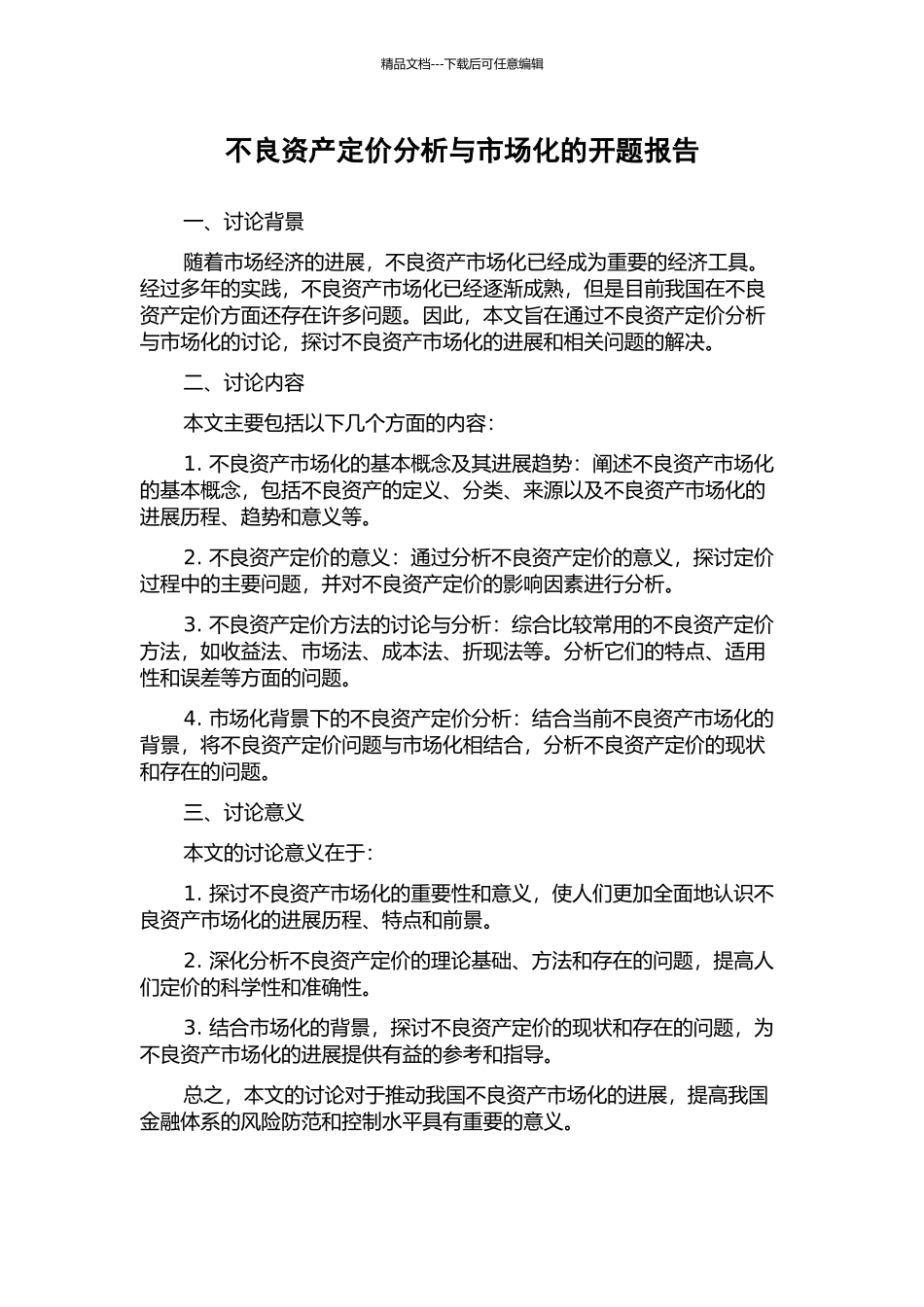 精品文档---下载后可任意编辑

不良资产定价分析与市场化的开题报告

一、讨论背景

随着市场经济的进展，不良资产市场化已经成为重要的经济工具。经过多年的实践，不良资产市场化已经逐渐成熟，但是目前我国在不良资产定价方面还存在许多问题。因此，本文旨在通过不良资产定价分析与市场化的讨论，探讨不良资产市场化的进展和相关问题的解决。

二、讨论内容

本文主要包括以下几个方面的内容：

1. 不良资产市场化的基本概念及其进展趋势：阐述不良资产市场化的基本概念，包括不良资产的定义、分类、来源以及不良资产市场化的进展历程、趋势和意义等。

2. 不良资产定价的意义：通过分析不良资产定价的意义，探讨定价过程中的主要问题，并对不良资产定价的影响因素进行分析。

3. 不良资产定价方法的讨论与分析：综合比较常用的不良资产定价方法，如收益法、市场法、成本法、折现法等。分析它们的特点、适用性和误差等方面的问题。

4. 市场化背景下的不良资产定价分析：结合当前不良资产市场化的背景，将不良资产定价问题与市场化相结合，分析不良资产定价的现状和存在的问题。

三、讨论意义

本文的讨论意义在于：

1. 探讨不良资产市场化的重要性和意义，使人们更加全面地认识不良资产市场化的进展历程、特点和前景。

2. 深化分析不良资产定价的理论基础、方法和存在的问题，提高人们定价的科学性和准确性。

3. 结合市场化的背景，探讨不良资产定价的现状和存在的问题，为不良资产市场化的进展提供有益的参考和指导。

总之，本文的讨论对于推动我国不良资产市场化的进展，提高我国金融体系的风险防范和控制水平具有重要的意义。